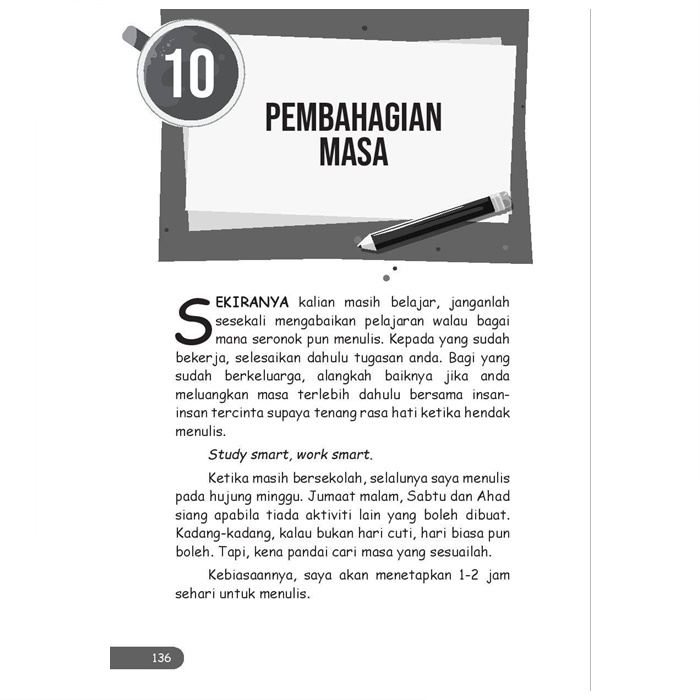 10

PEMBAHAGIAN MASA

SEKIRANYA kalian masih belajar, janganlah sesekali mengabaikan pelajaran walau bagai mana seronok pun menulis. Kepada yang sudah bekerja, selesaikan dahulu tugasan anda. Bagi yang sudah berkeluarga, alangkah baiknya jika anda meluangkan masa terlebih dahulu bersama insan-insan tercinta supaya tenang rasa hati ketika hendak menulis.

Study smart, work smart.

Ketika masih bersekolah, selalunya saya menulis pada hujung minggu. Jumaat malam, Sabtu dan Ahad siang apabila tiada aktiviti lain yang boleh dibuat. Kadang-kadang, kalau bukan hari cuti, hari biasa pun boleh. Tapi, kena pandai cari masa yang sesuailah.

Kebiasaannya, saya akan menetapkan 1-2 jam sehari untuk menulis.

136